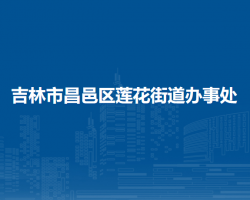 吉林市昌邑区莲花街道办事处